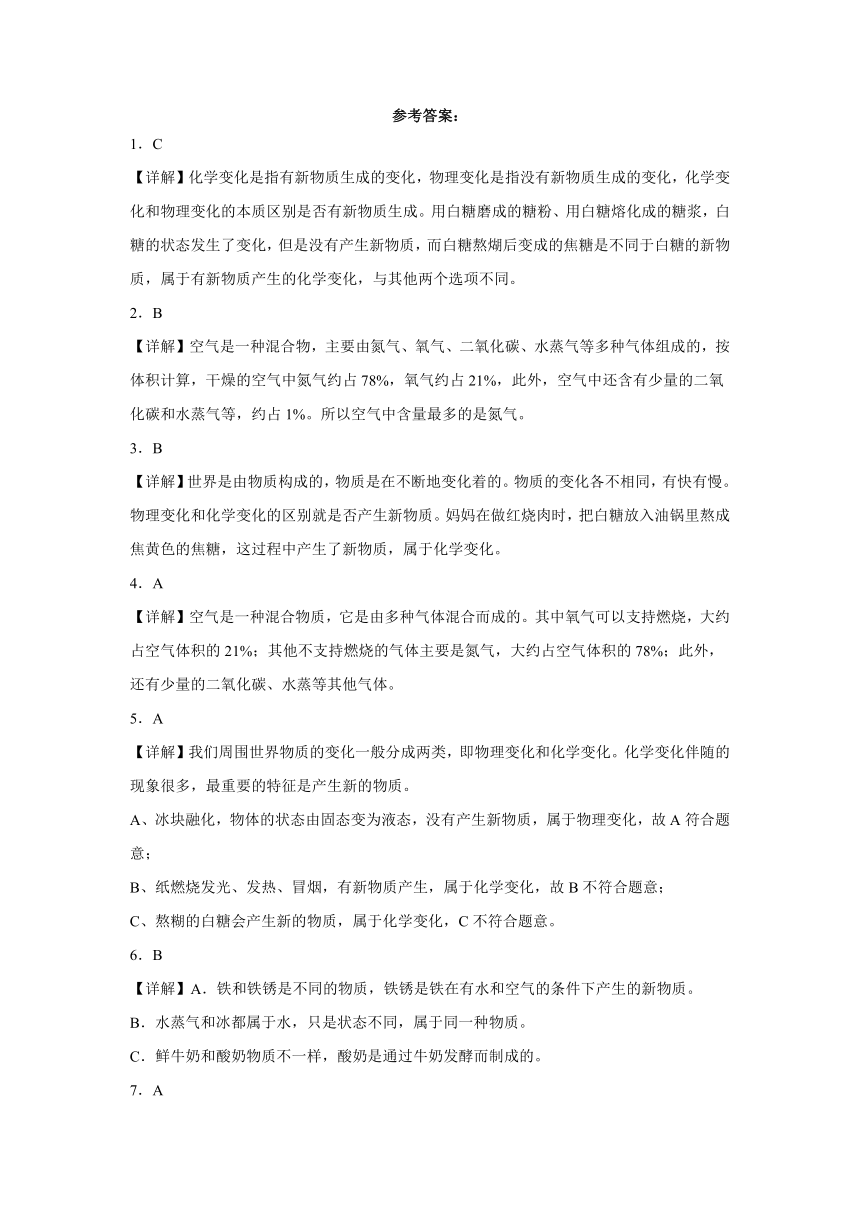 参考答案：

1．C

【详解】化学变化是指有新物质生成的变化，物理变化是指没有新物质生成的变化，化学变化和物理变化的本质区别是否有新物质生成。用白糖磨成的糖粉、用白糖熔化成的糖浆，白糖的状态发生了变化，但是没有产生新物质，而白糖熬煳后变成的焦糖是不同于白糖的新物质，属于有新物质产生的化学变化，与其他两个选项不同。

2．B

【详解】空气是一种混合物，主要由氮气、氧气、二氧化碳、水蒸气等多种气体组成的，按体积计算，干燥的空气中氮气约占 78%，氧气约占 21%，此外，空气中还含有少量的二氧化碳和水蒸气等，约占 1%。所以空气中含量最多的是氮气。

3．B

【详解】世界是由物质构成的，物质是在不断地变化着的。物质的变化各不相同，有快有慢。物理变化和化学变化的区别就是否产生新物质。妈妈在做红烧肉时，把白糖放入油锅里熬成焦黄色的焦糖，这过程中产生了新物质，属于化学变化。

4．A

【详解】空气是一种混合物质，它是由多种气体混合而成的。其中氧气可以支持燃烧，大约占空气体积的 21%；其他不支持燃烧的气体主要是氮气，大约占空气体积的 78%；此外，还有少量的二氧化碳、水蒸等其他气体。

5．A

【详解】我们周围世界物质的变化一般分成两类，即物理变化和化学变化。化学变化伴随的现象很多，最重要的特征是产生新的物质。

A、冰块融化，物体的状态由固态变为液态，没有产生新物质，属于物理变化，故 A 符合题意；

B、纸燃烧发光、发热、冒烟，有新物质产生，属于化学变化，故 B 不符合题意；

C、熬糊的白糖会产生新的物质，属于化学变化，C 不符合题意。

6．B

【详解】A．铁和铁锈是不同的物质，铁锈是铁在有水和空气的条件下产生的新物质。

B．水蒸气和冰都属于水，只是状态不同，属于同一种物质。

C．鲜牛奶和酸奶物质不一样，酸奶是通过牛奶发酵而制成的。

7．A